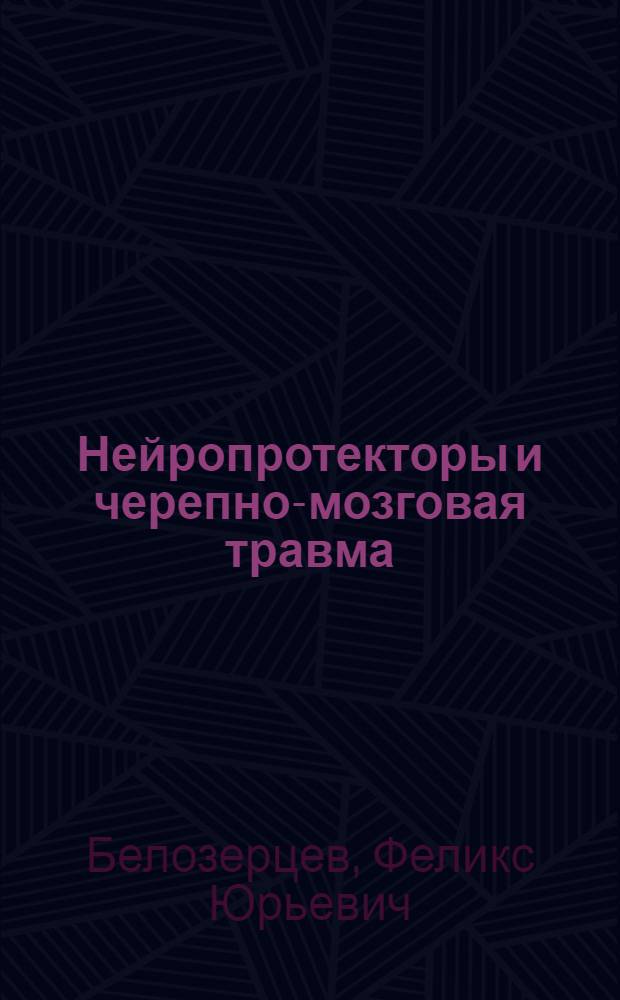 Нейропротекторы и черепно-мозговая травма

Белозерцев, Феликс Юрьевич